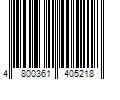 4 800361 405218